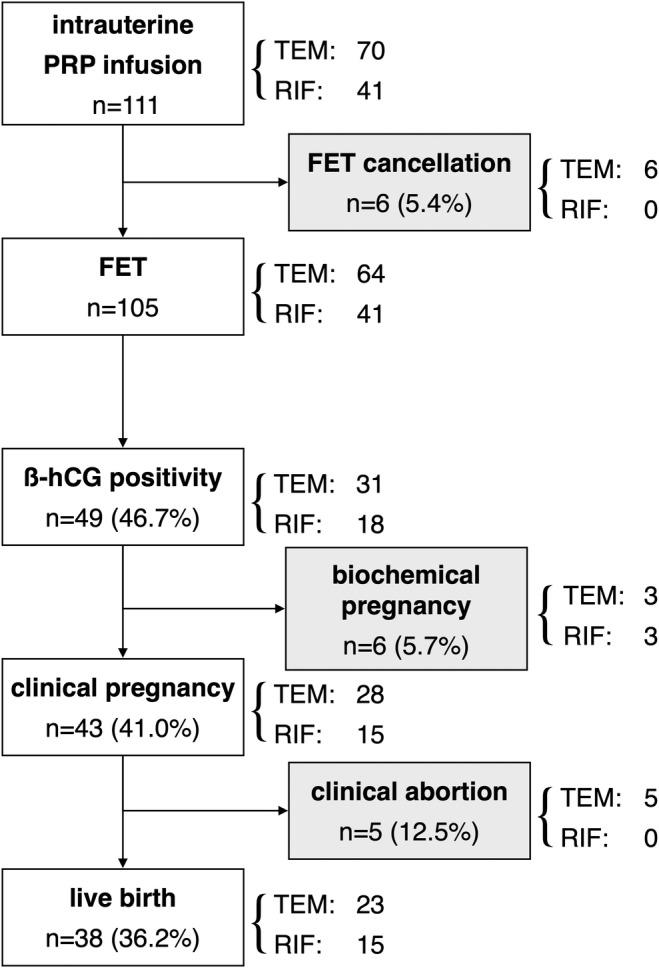 intrauterine PRP infusion
n=111

TEM: 70
RIF: 41

FET cancellation
n=6 (5.4%)

TEM: 6
RIF: 0

FET
n=105

TEM: 64
RIF: 41

ß-hCG positivity
n=49 (46.7%)

TEM: 31
RIF: 18

biochemical pregnancy
n=6 (5.7%)

TEM: 3
RIF: 3

clinical pregnancy
n=43 (41.0%)

TEM: 28
RIF: 15

clinical abortion
n=5 (12.5%)

TEM: 5
RIF: 0

live birth
n=38 (36.2%)

TEM: 23
RIF: 15